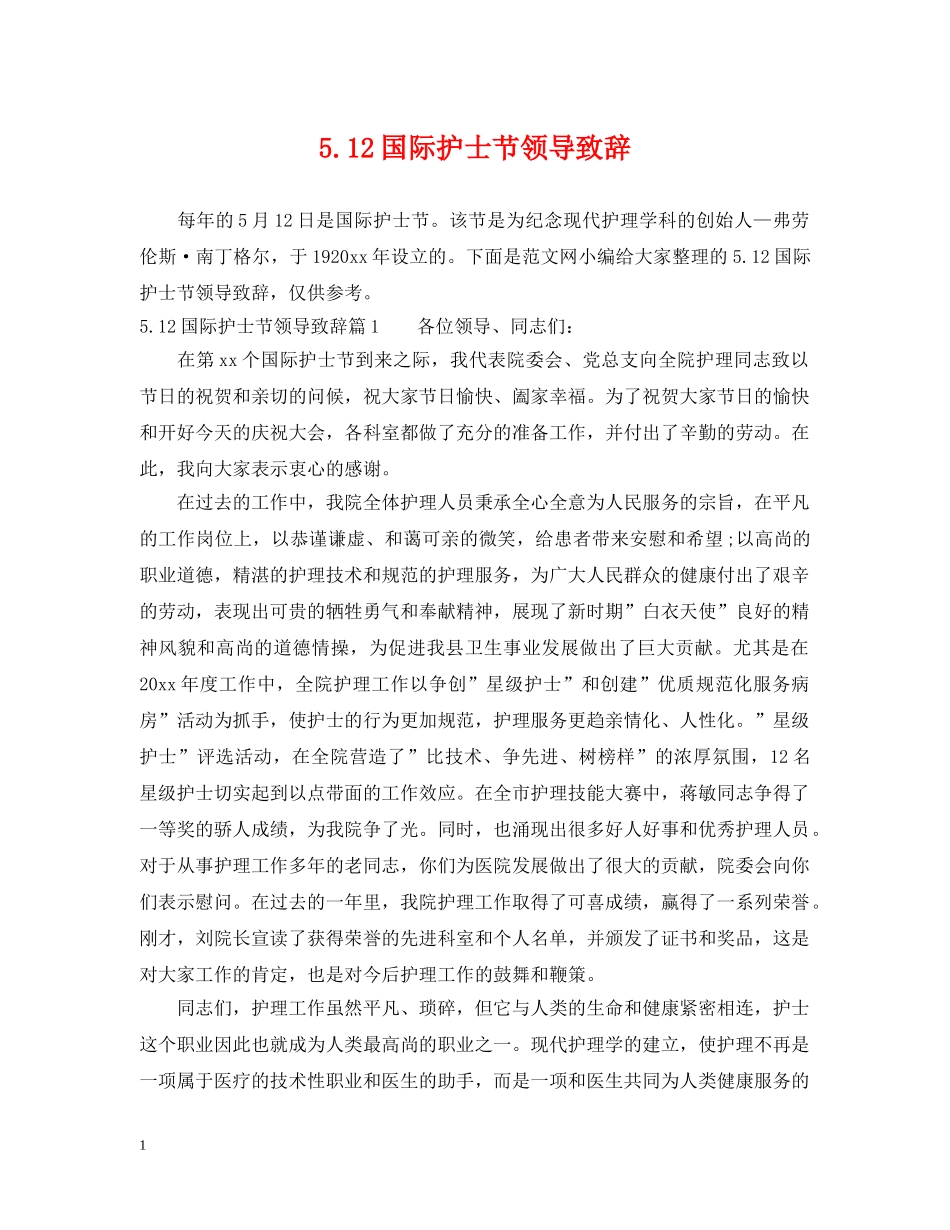 5.12国际护士节领导致辞

每年的5月12日是国际护士节。该节是为纪念现代护理学科的创始人—弗劳伦斯·南丁格尔，于1920xx年设立的。下面是范文网小编给大家整理的5.12国际护士节领导致辞，仅供参考。

5.12国际护士节领导致辞篇1　　各位领导、同志们：

在第xx个国际护士节到来之际，我代表院委会、党总支向全院护理同志致以节日的祝贺和亲切的问候，祝大家节日愉快、阖家幸福。为了祝贺大家节日的愉快和开好今天的庆祝大会，各科室都做了充分的准备工作，并付出了辛勤的劳动。在此，我向大家表示衷心的感谢。

在过去的工作中，我院全体护理人员秉承全心全意为人民服务的宗旨，在平凡的工作岗位上，以恭谨谦虚、和蔼可亲的微笑，给患者带来安慰和希望;以高尚的职业道德，精湛的护理技术和规范的护理服务，为广大人民群众的健康付出了艰辛的劳动，表现出可贵的牺牲勇气和奉献精神，展现了新时期”白衣天使”良好的精神风貌和高尚的道德情操，为促进我县卫生事业发展做出了巨大贡献。尤其是在20xx年度工作中，全院护理工作以争创”星级护士”和创建”优质规范化服务病房”活动为抓手，使护士的行为更加规范，护理服务更趋亲情化、人性化。”星级护士”评选活动，在全院营造了”比技术、争先进、树榜样”的浓厚氛围，12名星级护士切实起到以点带面的工作效应。在全市护理技能大赛中，蒋敏同志争得了一等奖的骄人成绩，为我院争了光。同时，也涌现出很多好人好事和优秀护理人员。对于从事护理工作多年的老同志，你们为医院发展做出了很大的贡献，院委会向你们表示慰问。在过去的一年里，我院护理工作取得了可喜成绩，赢得了一系列荣誉。刚才，刘院长宣读了获得荣誉的先进科室和个人名单，并颁发了证书和奖品，这是对大家工作的肯定，也是对今后护理工作的鼓舞和鞭策。

同志们，护理工作虽然平凡、琐碎，但它与人类的生命和健康紧密相连，护士这个职业因此也就成为人类最高尚的职业之一。现代护理学的建立，使护理不再是一项属于医疗的技术性职业和医生的助手，而是一项和医生共同为人类健康服务的

1